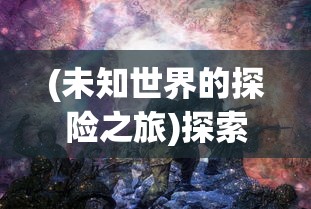 (未知世界的探险之旅)探索